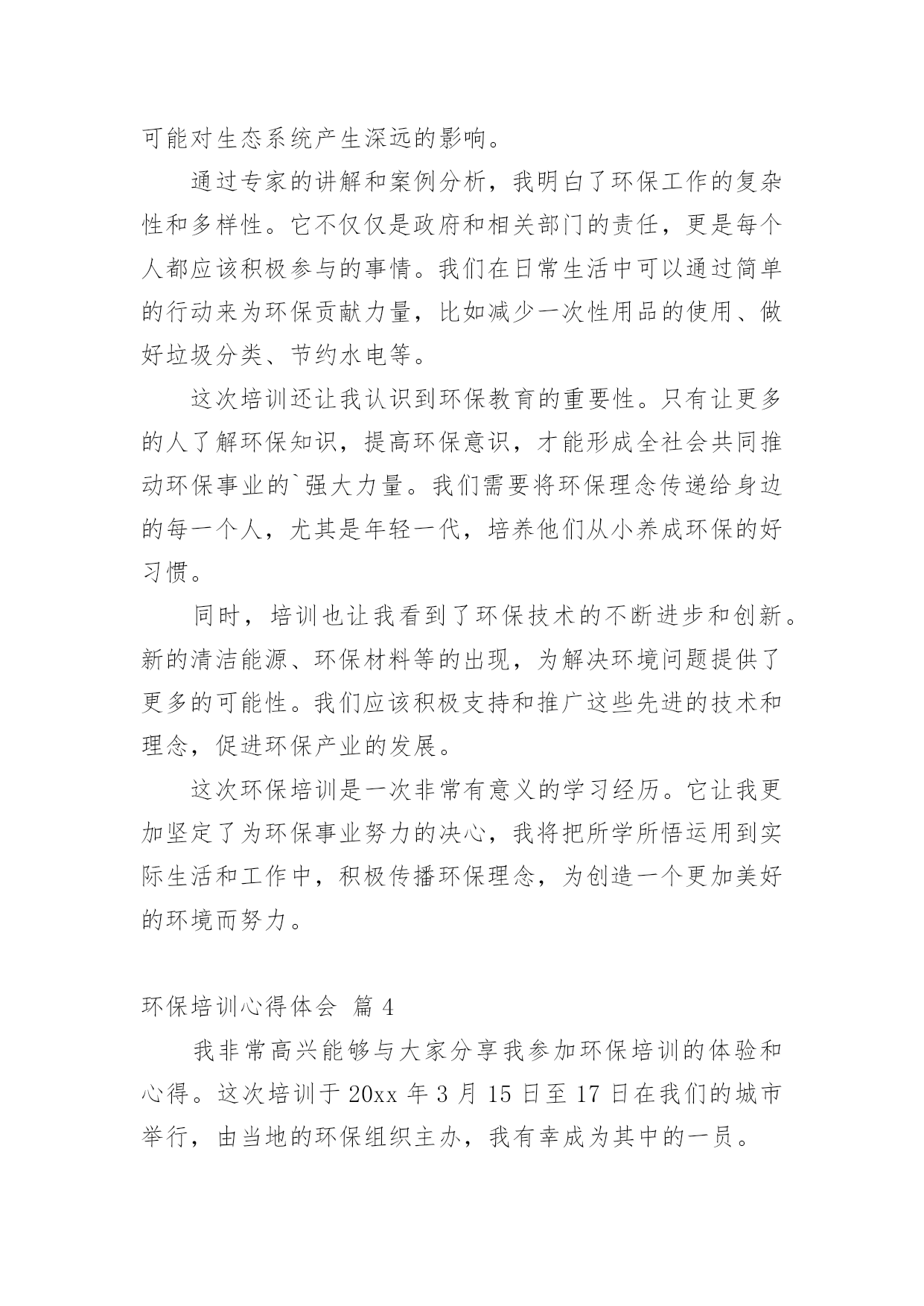 可能对生态系统产生深远的影响。

通过专家的讲解和案例分析，我明白了环保工作的复杂性和多样性。它不仅仅是政府和相关部门的责任，更是每个人都应该积极参与的事情。我们在日常生活中可以通过简单的行动来为环保贡献力量，比如减少一次性用品的使用、做好垃圾分类、节约水电等。

这次培训还让我认识到环保教育的重要性。只有让更多的人了解环保知识，提高环保意识，才能形成全社会共同推动环保事业的`强大力量。我们需要将环保理念传递给身边的每一个人，尤其是年轻一代，培养他们从小养成环保的好习惯。

同时，培训也让我看到了环保技术的不断进步和创新。新的清洁能源、环保材料等的出现，为解决环境问题提供了更多的可能性。我们应该积极支持和推广这些先进的技术和理念，促进环保产业的发展。

这次环保培训是一次非常有意义的学习经历。它让我更加坚定了为环保事业努力的决心，我将把所学所悟运用到实际生活和工作中，积极传播环保理念，为创造一个更加美好的环境而努力。

环保培训心得体会 篇 4

我非常高兴能够与大家分享我参加环保培训的体验和心得。这次培训于 20xx 年 3 月 15 日至 17 日在我们的城市举行，由当地的环保组织主办，我有幸成为其中的一员。